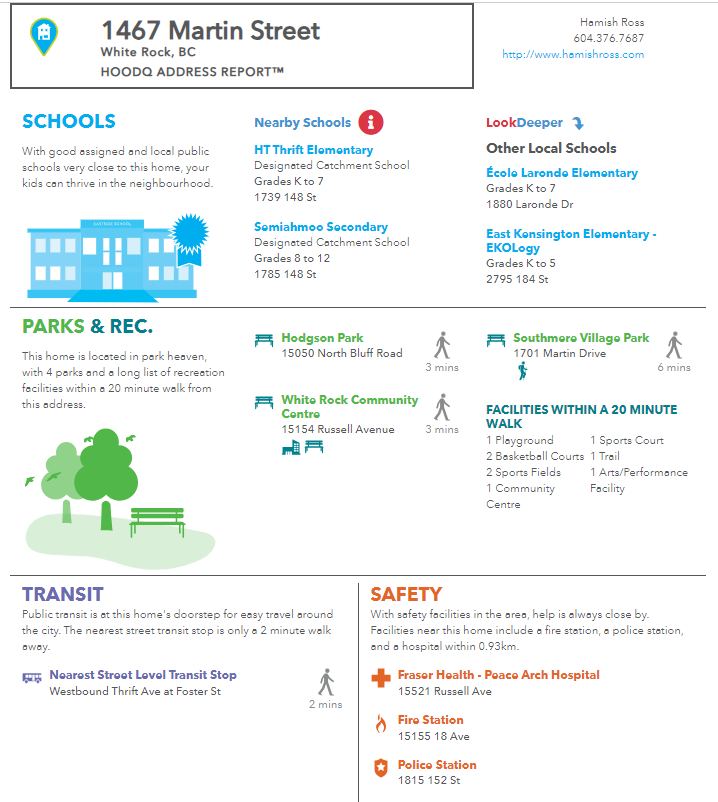 1467 Martin Street
White Rock, BC
HOODQ ADDRESS REPORT™

Hamish Ross
604.376.7687
http://www.hamishross.com

SCHOOLS

With good assigned and local public schools very close to this home, your kids can thrive in the neighbourhood.

EASTSIDE SCHOOL

Nearby Schools

HT Thrift Elementary
Designated Catchment School
Grades K to 7
1739 148 St

Semiahmoo Secondary
Designated Catchment School
Grades 8 to 12
1785 148 St

LookDeeper

Other Local Schools

École Laronde Elementary
Grades K to 7
1880 Laronde Dr

East Kensington Elementary - EKOLogy
Grades K to 5
2795 184 St

PARKS & REC.

This home is located in park heaven, with 4 parks and a long list of recreation facilities within a 20 minute walk from this address.

Hodgson Park
15050 North Bluff Road
3 mins

White Rock Community Centre
15154 Russell Avenue
3 mins

Southmere Village Park
1701 Martin Drive
6 mins

FACILITIES WITHIN A 20 MINUTE WALK
1 Playground
2 Basketball Courts
2 Sports Fields
1 Community Centre
1 Sports Court
1 Trail
1 Arts/Performance Facility

TRANSIT
Public transit is at this home's doorstep for easy travel around the city. The nearest street transit stop is only a 2 minute walk away.

Nearest Street Level Transit Stop
Westbound Thrift Ave at Foster St
2 mins

SAFETY
With safety facilities in the area, help is always close by. Facilities near this home include a fire station, a police station, and a hospital within 0.93km.

Fraser Health - Peace Arch Hospital
15521 Russell Ave

Fire Station
15155 18 Ave

Police Station
1815 152 St